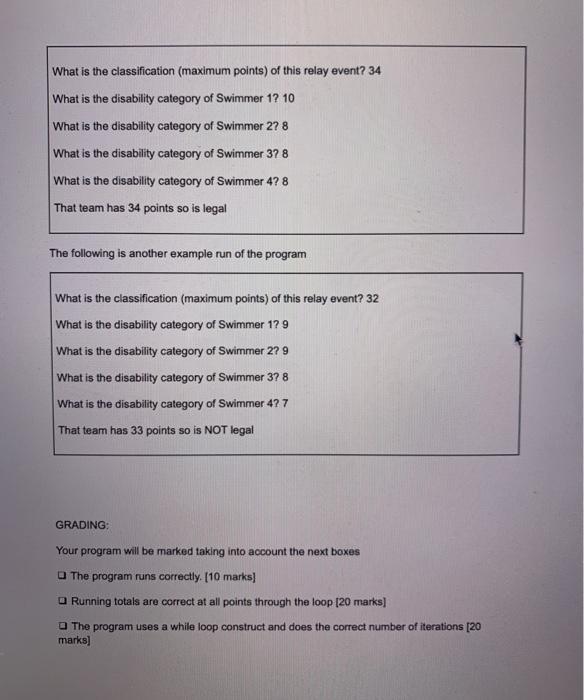 What is the classification (maximum points) of this relay event? 34

What is the disability category of Swimmer 1? 10

What is the disability category of Swimmer 2? 8

What is the disability category of Swimmer 3? 8

What is the disability category of Swimmer 4? 8

That team has 34 points so is legal

The following is another example run of the program

What is the classification (maximum points) of this relay event? 32

What is the disability category of Swimmer 1? 9

What is the disability category of Swimmer 2? 9

What is the disability category of Swimmer 3? 8

What is the disability category of Swimmer 4? 7

That team has 33 points so is NOT legal

GRADING:

Your program will be marked taking into account the next boxes

❑ The program runs correctly. [10 marks]

❑ Running totals are correct at all points through the loop [20 marks]

❑ The program uses a while loop construct and does the correct number of iterations [20 marks]